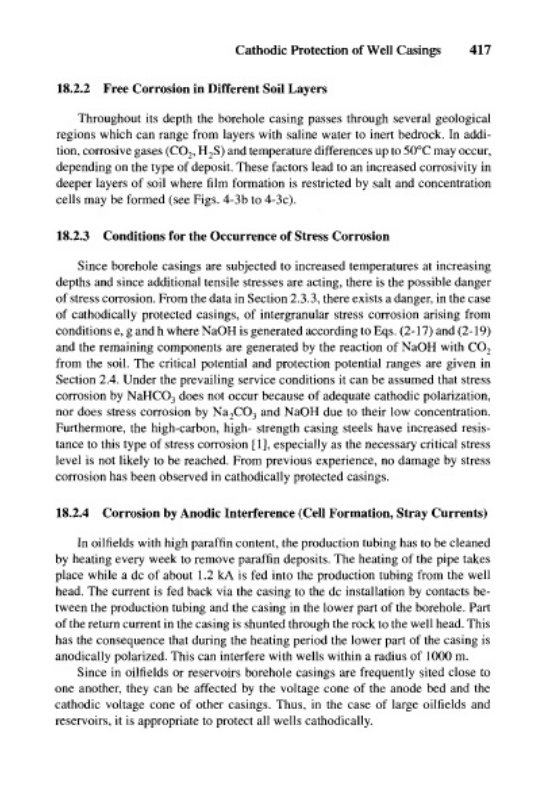 Cathodic Protection of Well Casings 417

18.2.2 Free Corrosion in Different Soil Layers

Throughout its depth the borehole casing passes through several geological regions which can range from layers with saline water to inert bedrock. In addition, corrosive gases ($CO_2$, $H_2S$) and temperature differences up to 50°C may occur, depending on the type of deposit. These factors lead to an increased corrosivity in deeper layers of soil where film formation is restricted by salt and concentration cells may be formed (see Figs. 4-3b to 4-3c).

18.2.3 Conditions for the Occurrence of Stress Corrosion

Since borehole casings are subjected to increased temperatures at increasing depths and since additional tensile stresses are acting, there is the possible danger of stress corrosion. From the data in Section 2.3.3, there exists a danger, in the case of cathodically protected casings, of intergranular stress corrosion arising from conditions e, g and h where NaOH is generated according to Eqs. (2-17) and (2-19) and the remaining components are generated by the reaction of NaOH with $CO_2$ from the soil. The critical potential and protection potential ranges are given in Section 2.4. Under the prevailing service conditions it can be assumed that stress corrosion by $NaHCO_3$ does not occur because of adequate cathodic polarization, nor does stress corrosion by $Na_2CO_3$ and NaOH due to their low concentration. Furthermore, the high-carbon, high- strength casing steels have increased resistance to this type of stress corrosion [1], especially as the necessary critical stress level is not likely to be reached. From previous experience, no damage by stress corrosion has been observed in cathodically protected casings.

18.2.4 Corrosion by Anodic Interference (Cell Formation, Stray Currents)

In oilfields with high paraffin content, the production tubing has to be cleaned by heating every week to remove paraffin deposits. The heating of the pipe takes place while a dc of about 1.2 kA is fed into the production tubing from the well head. The current is fed back via the casing to the dc installation by contacts between the production tubing and the casing in the lower part of the borehole. Part of the return current in the casing is shunted through the rock to the well head. This has the consequence that during the heating period the lower part of the casing is anodically polarized. This can interfere with wells within a radius of 1000 m.

Since in oilfields or reservoirs borehole casings are frequently sited close to one another, they can be affected by the voltage cone of the anode bed and the cathodic voltage cone of other casings. Thus, in the case of large oilfields and reservoirs, it is appropriate to protect all wells cathodically.